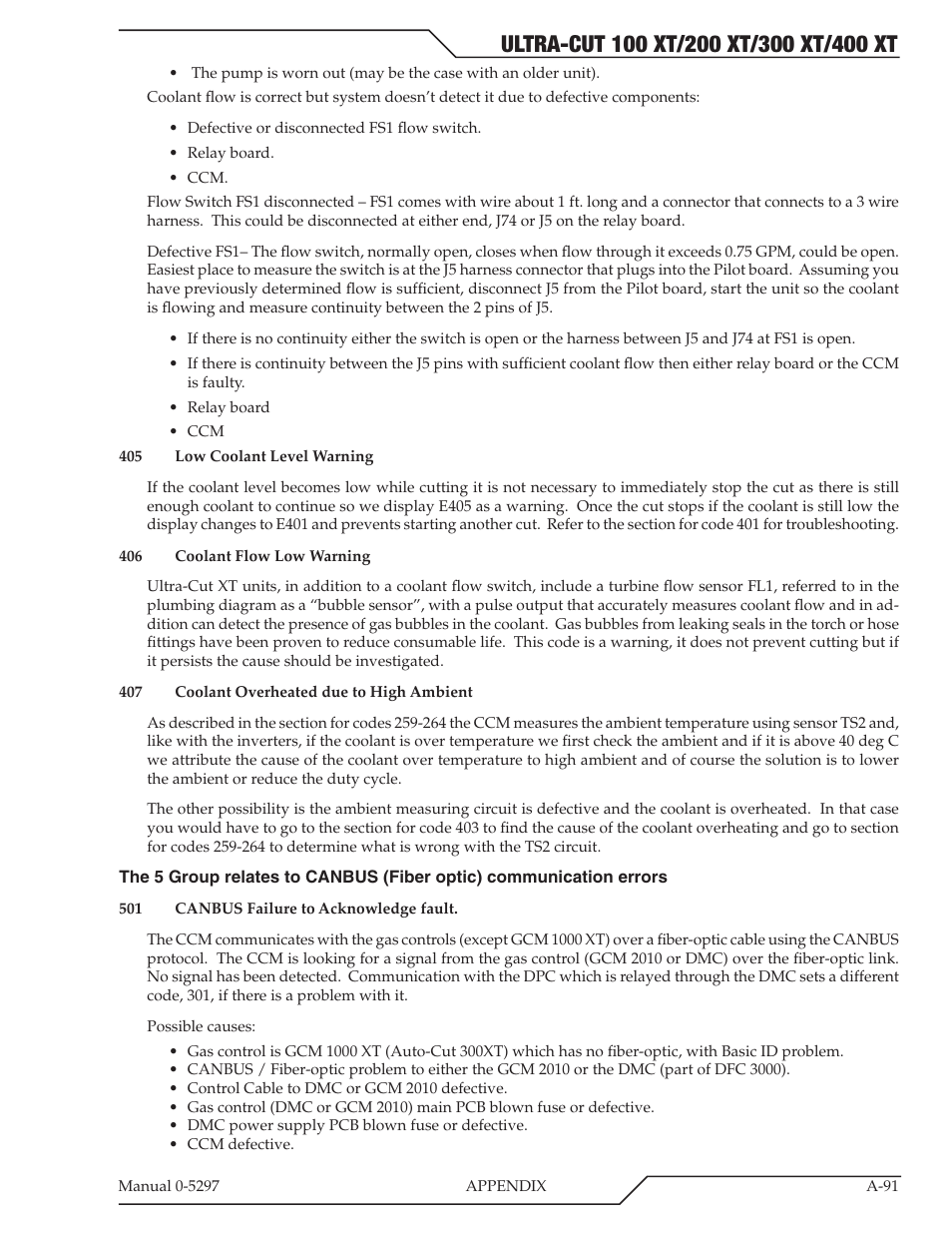 ULTRA-CUT 100 XT/200 XT/300 XT/400 XT

• The pump is worn out (may be the case with an older unit).

Coolant flow is correct but system doesn't detect it due to defective components:

• Defective or disconnected FS1 flow switch.
• Relay board.
• CCM.

Flow Switch FS1 disconnected – FS1 comes with wire about 1 ft. long and a connector that connects to a 3 wire harness. This could be disconnected at either end, J74 or J5 on the relay board.

Defective FS1– The flow switch, normally open, closes when flow through it exceeds 0.75 GPM, could be open. Easiest place to measure the switch is at the J5 harness connector that plugs into the Pilot board. Assuming you have previously determined flow is sufficient, disconnect J5 from the Pilot board, start the unit so the coolant is flowing and measure continuity between the 2 pins of J5.

• If there is no continuity either the switch is open or the harness between J5 and J74 at FS1 is open.
• If there is continuity between the J5 pins with sufficient coolant flow then either relay board or the CCM is faulty.
• Relay board
• CCM

405 Low Coolant Level Warning

If the coolant level becomes low while cutting it is not necessary to immediately stop the cut as there is still enough coolant to continue so we display E405 as a warning. Once the cut stops if the coolant is still low the display changes to E401 and prevents starting another cut. Refer to the section for code 401 for troubleshooting.

406 Coolant Flow Low Warning

Ultra-Cut XT units, in addition to a coolant flow switch, include a turbine flow sensor FL1, referred to in the plumbing diagram as a "bubble sensor", with a pulse output that accurately measures coolant flow and in addition can detect the presence of gas bubbles in the coolant. Gas bubbles from leaking seals in the torch or hose fittings have been proven to reduce consumable life. This code is a warning, it does not prevent cutting but if it persists the cause should be investigated.

407 Coolant Overheated due to High Ambient

As described in the section for codes 259-264 the CCM measures the ambient temperature using sensor TS2 and, like with the inverters, if the coolant is over temperature we first check the ambient and if it is above 40 deg C we attribute the cause of the coolant over temperature to high ambient and of course the solution is to lower the ambient or reduce the duty cycle.

The other possibility is the ambient measuring circuit is defective and the coolant is overheated. In that case you would have to go to the section for code 403 to find the cause of the coolant overheating and go to section for codes 259-264 to determine what is wrong with the TS2 circuit.

The 5 Group relates to CANBUS (Fiber optic) communication errors

501 CANBUS Failure to Acknowledge fault.

The CCM communicates with the gas controls (except GCM 1000 XT) over a fiber-optic cable using the CANBUS protocol. The CCM is looking for a signal from the gas control (GCM 2010 or DMC) over the fiber-optic link. No signal has been detected. Communication with the DPC which is relayed through the DMC sets a different code, 301, if there is a problem with it.

Possible causes:

• Gas control is GCM 1000 XT (Auto-Cut 300XT) which has no fiber-optic, with Basic ID problem.
• CANBUS / Fiber-optic problem to either the GCM 2010 or the DMC (part of DFC 3000).
• Control Cable to DMC or GCM 2010 defective.
• Gas control (DMC or GCM 2010) main PCB blown fuse or defective.
• DMC power supply PCB blown fuse or defective.
• CCM defective.

Manual 0-5297 APPENDIX A-91